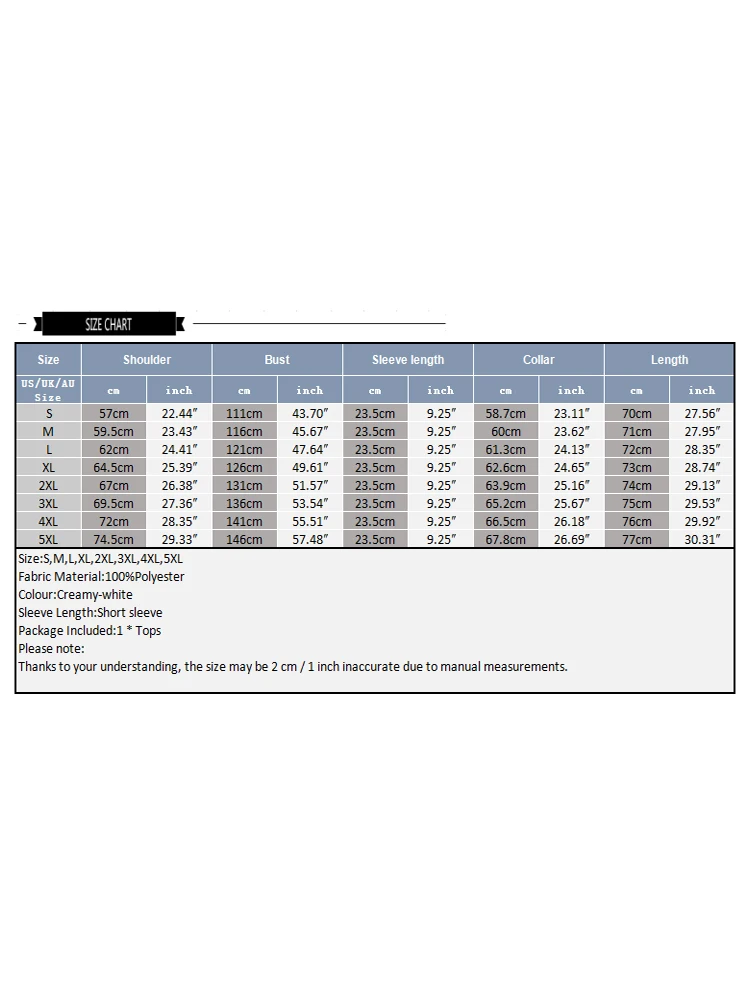 SIZE CHART

| Size | Shoulder | | Bust | | Sleeve length | | Collar | | Length | |
|---|---|---|---|---|---|---|---|---|---|---|
| US/UK/AU Size | cm | inch | cm | inch | cm | inch | cm | inch | cm | inch |
| S | 57cm | 22.44″ | 111cm | 43.70″ | 23.5cm | 9.25″ | 58.7cm | 23.11″ | 70cm | 27.56″ |
| M | 59.5cm | 23.43″ | 116cm | 45.67″ | 23.5cm | 9.25″ | 60cm | 23.62″ | 71cm | 27.95″ |
| L | 62cm | 24.41″ | 121cm | 47.64″ | 23.5cm | 9.25″ | 61.3cm | 24.13″ | 72cm | 28.35″ |
| XL | 64.5cm | 25.39″ | 126cm | 49.61″ | 23.5cm | 9.25″ | 62.6cm | 24.65″ | 73cm | 28.74″ |
| 2XL | 67cm | 26.38″ | 131cm | 51.57″ | 23.5cm | 9.25″ | 63.9cm | 25.16″ | 74cm | 29.13″ |
| 3XL | 69.5cm | 27.36″ | 136cm | 53.54″ | 23.5cm | 9.25″ | 65.2cm | 25.67″ | 75cm | 29.53″ |
| 4XL | 72cm | 28.35″ | 141cm | 55.51″ | 23.5cm | 9.25″ | 66.5cm | 26.18″ | 76cm | 29.92″ |
| 5XL | 74.5cm | 29.33″ | 146cm | 57.48″ | 23.5cm | 9.25″ | 67.8cm | 26.69″ | 77cm | 30.31″ |

Size:S,M,L,XL,2XL,3XL,4XL,5XL
Fabric Material:100%Polyester
Colour:Creamy-white
Sleeve Length:Short sleeve
Package Included:1 * Tops
Please note:
Thanks to your understanding, the size may be 2 cm / 1 inch inaccurate due to manual measurements.